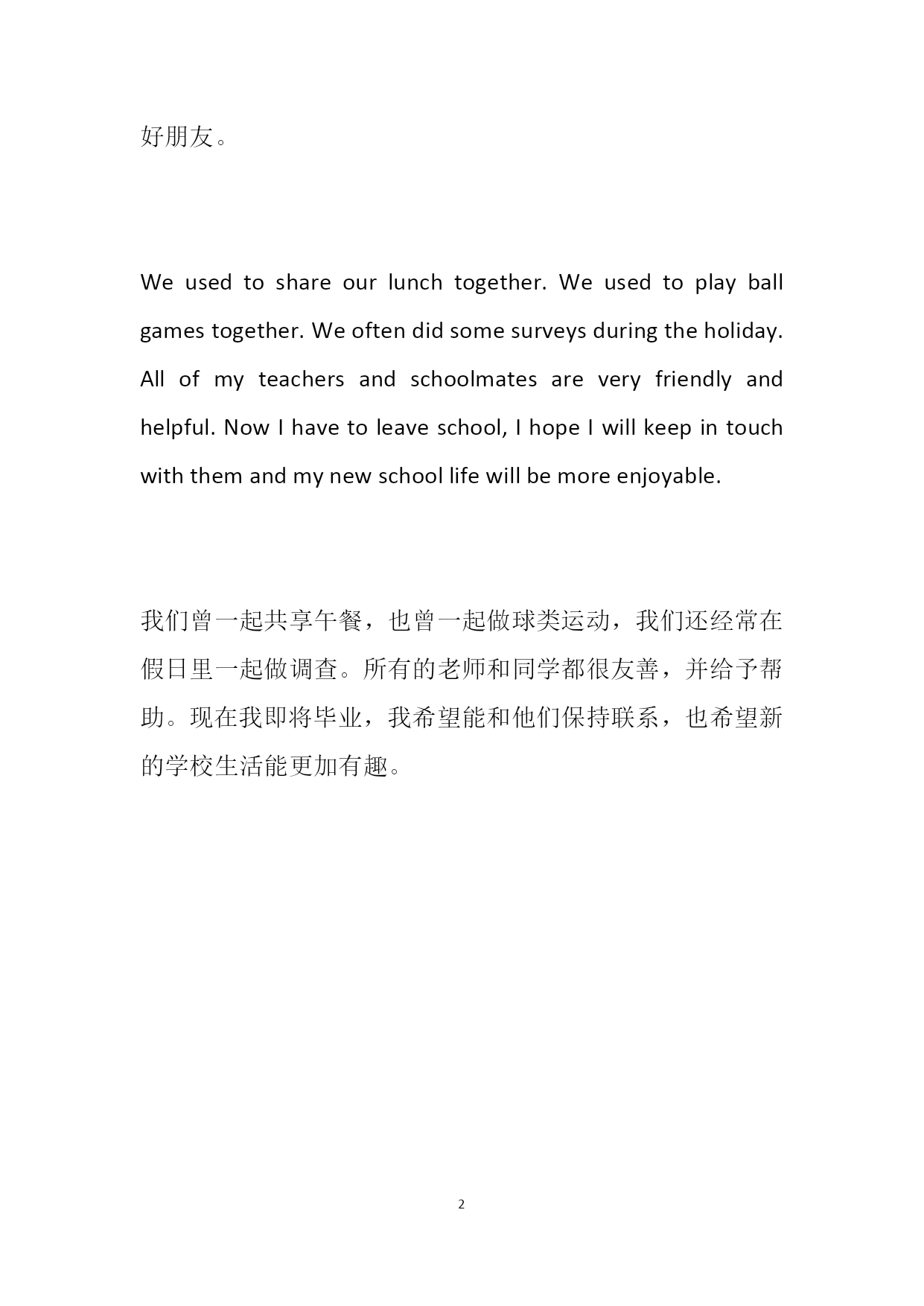 好朋友。

We used to share our lunch together. We used to play ball games together. We often did some surveys during the holiday. All of my teachers and schoolmates are very friendly and helpful. Now I have to leave school, I hope I will keep in touch with them and my new school life will be more enjoyable.

我们曾一起共享午餐，也曾一起做球类运动，我们还经常在假日里一起做调查。所有的老师和同学都很友善，并给予帮助。现在我即将毕业，我希望能和他们保持联系，也希望新的学校生活能更加有趣。

2